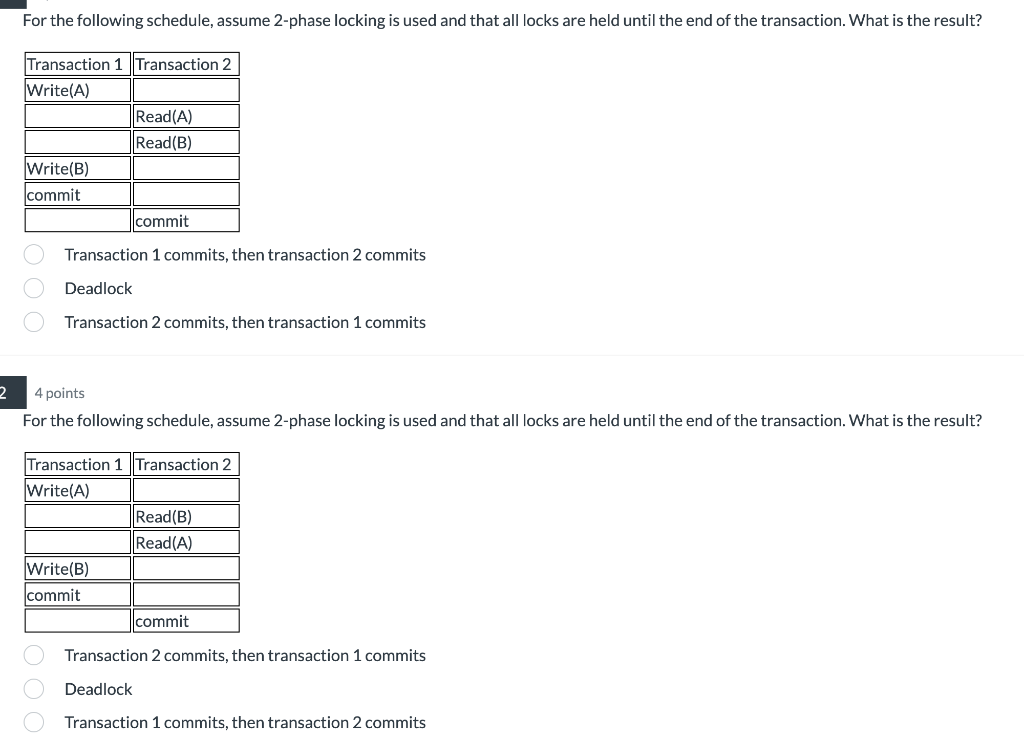 For the following schedule, assume 2-phase locking is used and that all locks are held until the end of the transaction. What is the result?

| Transaction 1 | Transaction 2 |
|---|---|
| Write(A) | |
| | Read(A) |
| | Read(B) |
| Write(B) | |
| commit | |
| | commit |

Transaction 1 commits, then transaction 2 commits

Deadlock

Transaction 2 commits, then transaction 1 commits

2

4 points

For the following schedule, assume 2-phase locking is used and that all locks are held until the end of the transaction. What is the result?

| Transaction 1 | Transaction 2 |
|---|---|
| Write(A) | |
| | Read(B) |
| | Read(A) |
| Write(B) | |
| commit | |
| | commit |

Transaction 2 commits, then transaction 1 commits

Deadlock

Transaction 1 commits, then transaction 2 commits